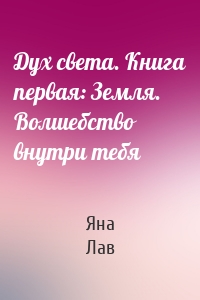 Дух света. Книга первая: Земля. Волшебство внутри тебя

Яна
Лав